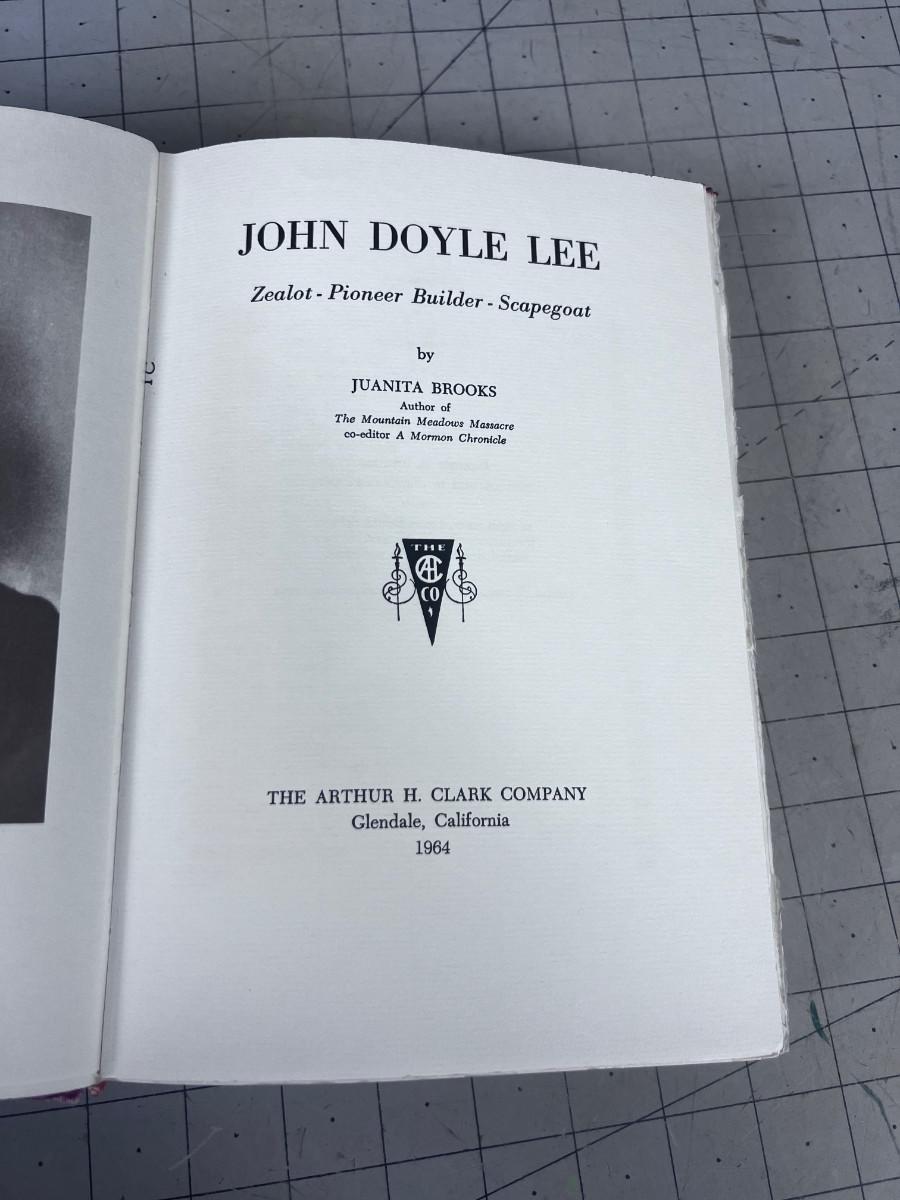 JOHN DOYLE LEE

Zealot - Pioneer Builder - Scapegoat

by

JUANITA BROOKS
Author of
The Mountain Meadows Massacre
co-editor A Mormon Chronicle

THE
AHC
CO

THE ARTHUR H. CLARK COMPANY
Glendale, California
1964